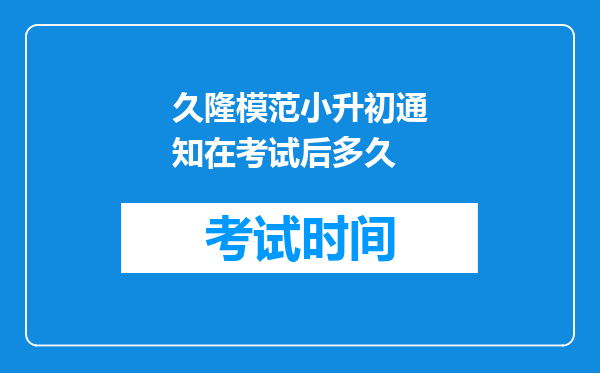 久隆模范小升初通知在考试后多久

考试时间